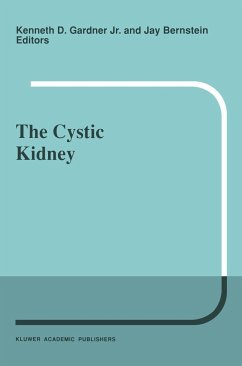 Kenneth D. Gardner Jr. and Jay Bernstein
Editors

The Cystic Kidney

KLUWER ACADEMIC PUBLISHERS